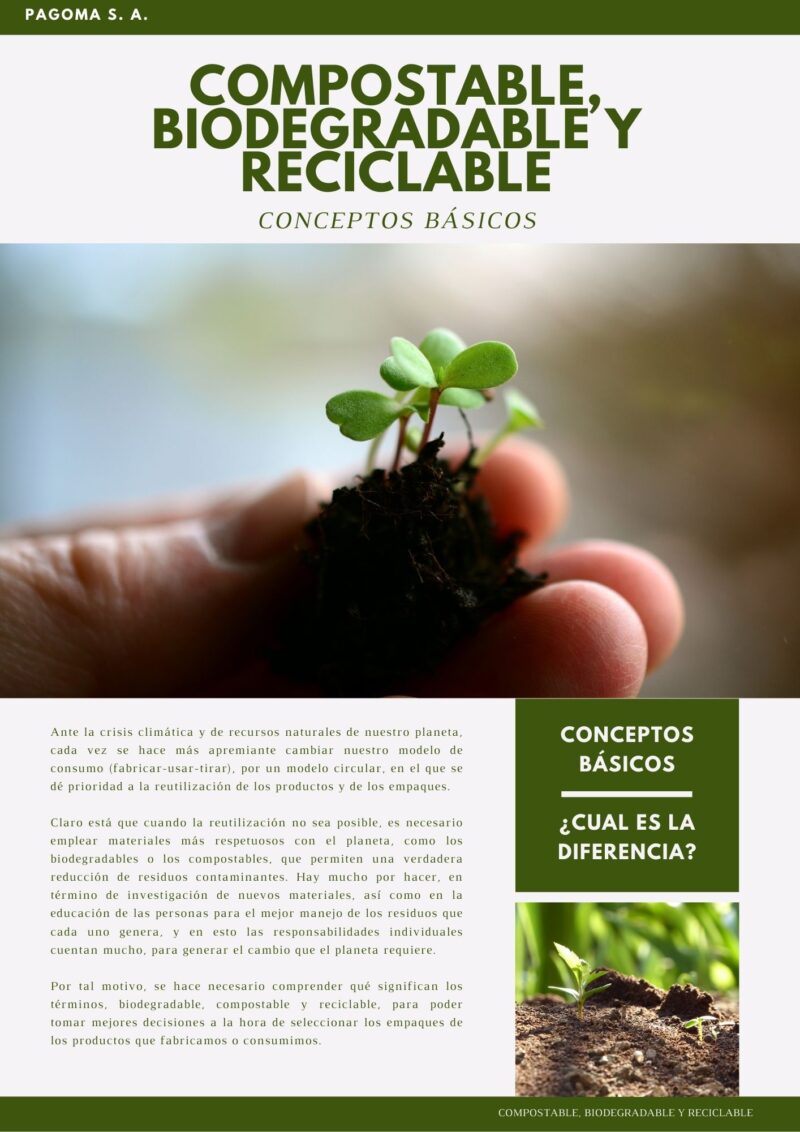 PAGOMA S. A.

COMPOSTABLE, BIODEGRADABLE Y RECICLABLE

CONCEPTOS BÁSICOS

Ante la crisis climática y de recursos naturales de nuestro planeta, cada vez se hace más apremiante cambiar nuestro modelo de consumo (fabricar-usar-tirar), por un modelo circular, en el que se dé prioridad a la reutilización de los productos y de los empaques.

Claro está que cuando la reutilización no sea posible, es necesario emplear materiales más respetuosos con el planeta, como los biodegradables o los compostables, que permiten una verdadera reducción de residuos contaminantes. Hay mucho por hacer, en término de investigación de nuevos materiales, así como en la educación de las personas para el mejor manejo de los residuos que cada uno genera, y en esto las responsabilidades individuales cuentan mucho, para generar el cambio que el planeta requiere.

Por tal motivo, se hace necesario comprender qué significan los términos, biodegradable, compostable y reciclable, para poder tomar mejores decisiones a la hora de seleccionar los empaques de los productos que fabricamos o consumimos.

CONCEPTOS BÁSICOS

¿CUAL ES LA DIFERENCIA?

COMPOSTABLE, BIODEGRADABLE Y RECICLABLE